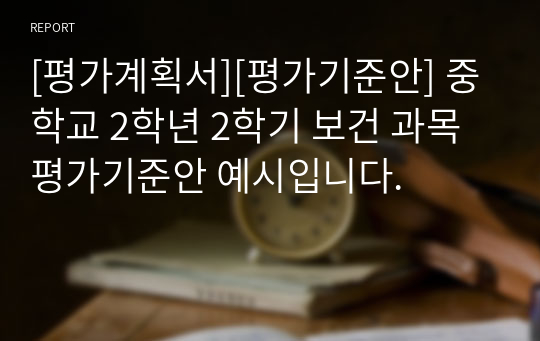 REPORT

[평가계획서][평가기준안] 중학교 2학년 2학기 보건 과목 평가기준안 예시입니다.